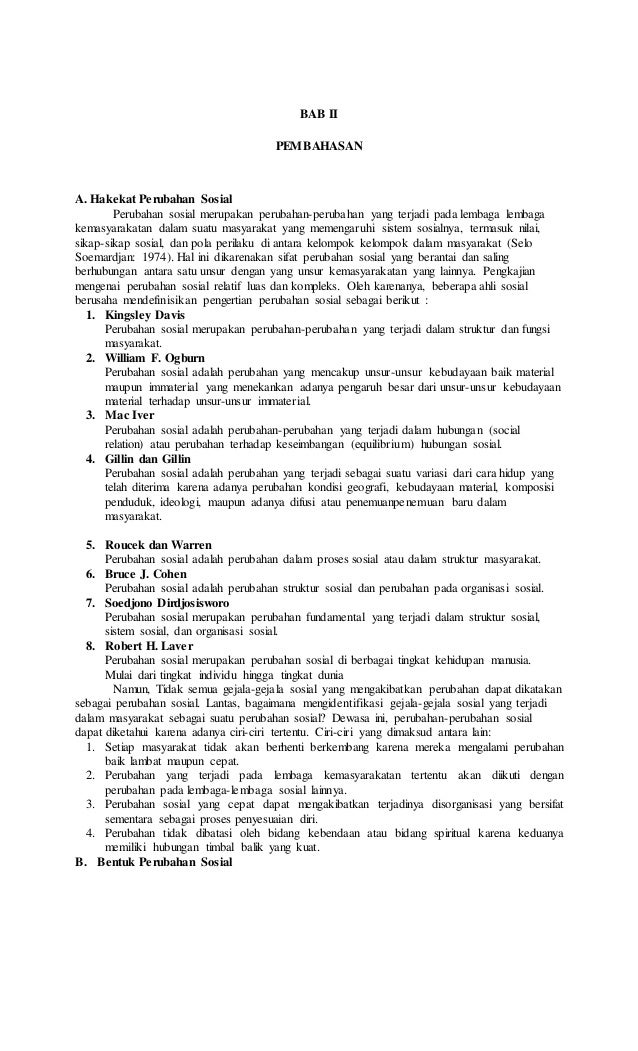 BAB II

PEMBAHASAN

A. Hakekat Perubahan Sosial

Perubahan sosial merupakan perubahan-perubahan yang terjadi pada lembaga lembaga kemasyarakatan dalam suatu masyarakat yang memengaruhi sistem sosialnya, termasuk nilai, sikap-sikap sosial, dan pola perilaku di antara kelompok kelompok dalam masyarakat (Selo Soemardjan: 1974). Hal ini dikarenakan sifat perubahan sosial yang berantai dan saling berhubungan antara satu unsur dengan yang unsur kemasyarakatan yang lainnya. Pengkajian mengenai perubahan sosial relatif luas dan kompleks. Oleh karenanya, beberapa ahli sosial berusaha mendefinisikan pengertian perubahan sosial sebagai berikut :

1. Kingsley Davis
Perubahan sosial merupakan perubahan-perubahan yang terjadi dalam struktur dan fungsi masyarakat.
2. William F. Ogburn
Perubahan sosial adalah perubahan yang mencakup unsur-unsur kebudayaan baik material maupun immaterial yang menekankan adanya pengaruh besar dari unsur-unsur kebudayaan material terhadap unsur-unsur immaterial.
3. Mac Iver
Perubahan sosial adalah perubahan-perubahan yang terjadi dalam hubungan (social relation) atau perubahan terhadap keseimbangan (equilibrium) hubungan sosial.
4. Gillin dan Gillin
Perubahan sosial adalah perubahan yang terjadi sebagai suatu variasi dari cara hidup yang telah diterima karena adanya perubahan kondisi geografi, kebudayaan material, komposisi penduduk, ideologi, maupun adanya difusi atau penemuanpenemuan baru dalam masyarakat.

5. Roucek dan Warren
Perubahan sosial adalah perubahan dalam proses sosial atau dalam struktur masyarakat.
6. Bruce J. Cohen
Perubahan sosial adalah perubahan struktur sosial dan perubahan pada organisasi sosial.
7. Soedjono Dirdjosisworo
Perubahan sosial merupakan perubahan fundamental yang terjadi dalam struktur sosial, sistem sosial, dan organisasi sosial.
8. Robert H. Laver
Perubahan sosial merupakan perubahan sosial di berbagai tingkat kehidupan manusia. Mulai dari tingkat individu hingga tingkat dunia

Namun, Tidak semua gejala-gejala sosial yang mengakibatkan perubahan dapat dikatakan sebagai perubahan sosial. Lantas, bagaimana mengidentifikasi gejala-gejala sosial yang terjadi dalam masyarakat sebagai suatu perubahan sosial? Dewasa ini, perubahan-perubahan sosial dapat diketahui karena adanya ciri-ciri tertentu. Ciri-ciri yang dimaksud antara lain:

1. Setiap masyarakat tidak akan berhenti berkembang karena mereka mengalami perubahan baik lambat maupun cepat.
2. Perubahan yang terjadi pada lembaga kemasyarakatan tertentu akan diikuti dengan perubahan pada lembaga-lembaga sosial lainnya.
3. Perubahan sosial yang cepat dapat mengakibatkan terjadinya disorganisasi yang bersifat sementara sebagai proses penyesuaian diri.
4. Perubahan tidak dibatasi oleh bidang kebendaan atau bidang spiritual karena keduanya memiliki hubungan timbal balik yang kuat.

B. Bentuk Perubahan Sosial